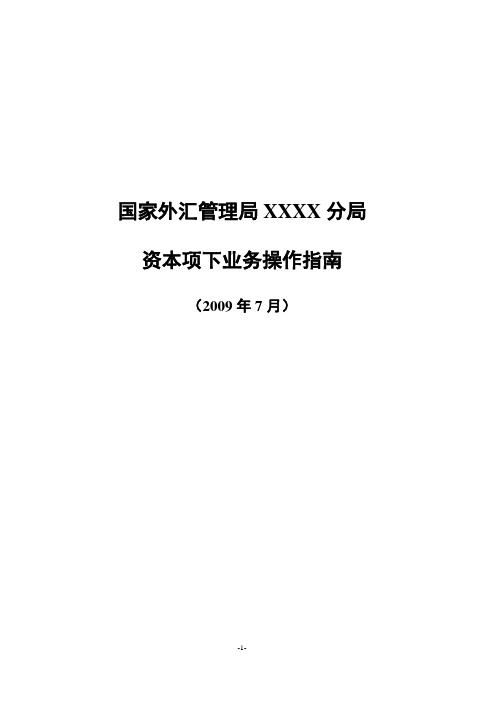 国家外汇管理局 XXXX 分局

资本项下业务操作指南

（2009 年 7 月）

-1-